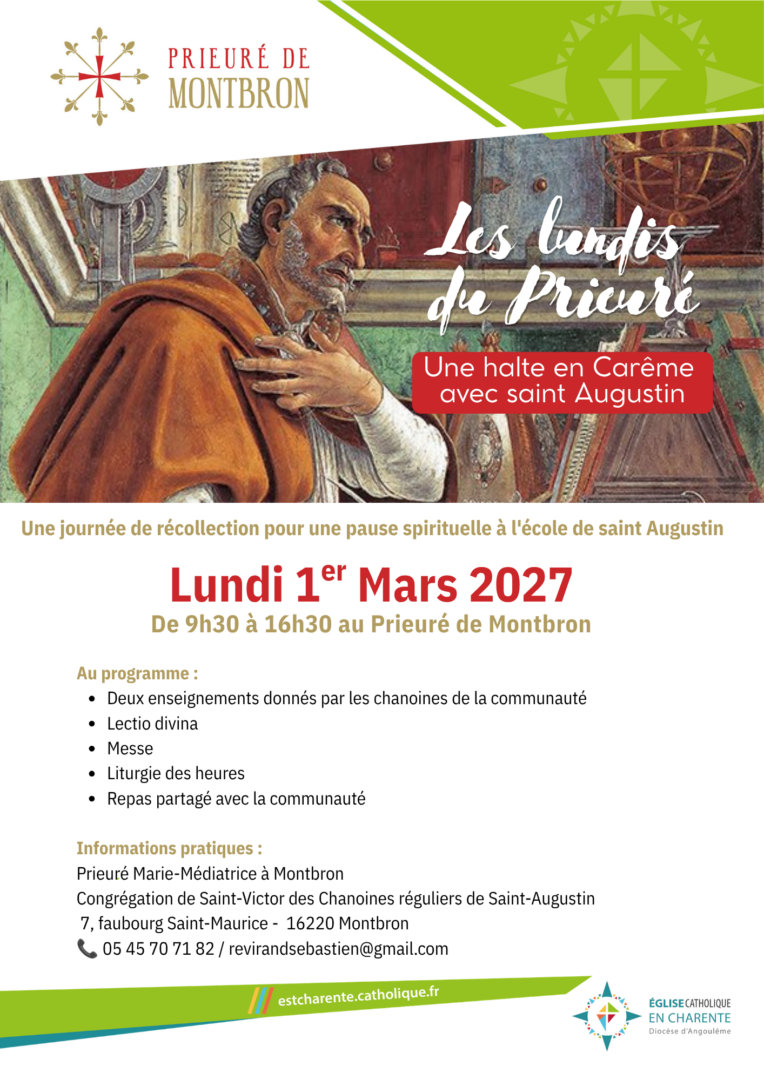 PRIEURÉ DE
MONTBRON

Les lundis du Prieuré

Une halte en Carême avec saint Augustin

Une journée de récollection pour une pause spirituelle à l'école de saint Augustin

Lundi 1$^{er}$ Mars 2027

De 9h30 à 16h30 au Prieuré de Montbron

Au programme :
- Deux enseignements donnés par les chanoines de la communauté
- Lectio divina
- Messe
- Liturgie des heures
- Repas partagé avec la communauté

Informations pratiques :
Prieuré Marie-Médiatrice à Montbron
Congrégation de Saint-Victor des Chanoines réguliers de Saint-Augustin
7, faubourg Saint-Maurice - 16220 Montbron
05 45 70 71 82 / revirandsebastien@gmail.com

estcharente.catholique.fr

ÉGLISE CATHOLIQUE
EN CHARENTE
Diocèse d'Angoulême